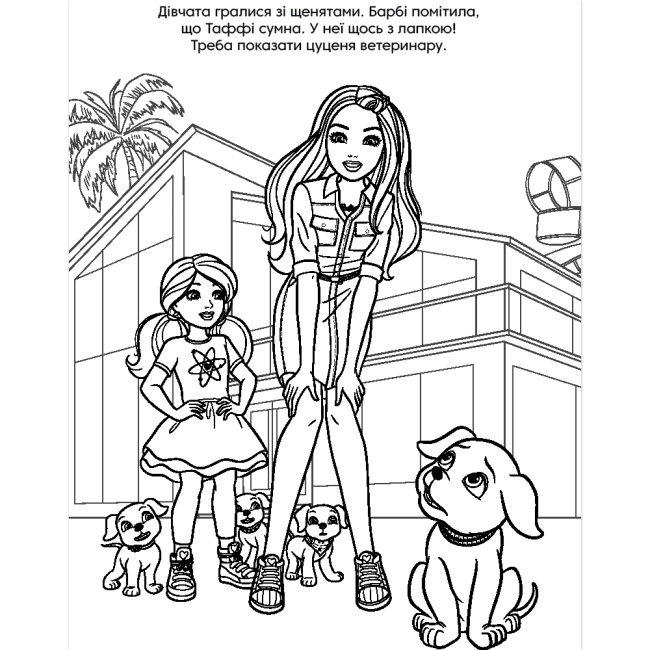 Дівчата гралися зі щенятами. Барбі помітила, що Таффі сумна. У неї щось з лапкою! Треба показати цуценя ветеринару.